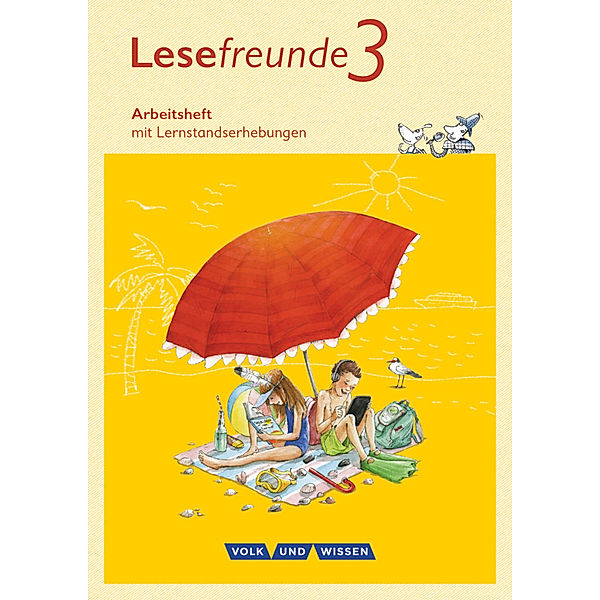 Lesefreunde 3

Arbeitsheft
mit Lernstandserhebungen

VOLK UND WISSEN